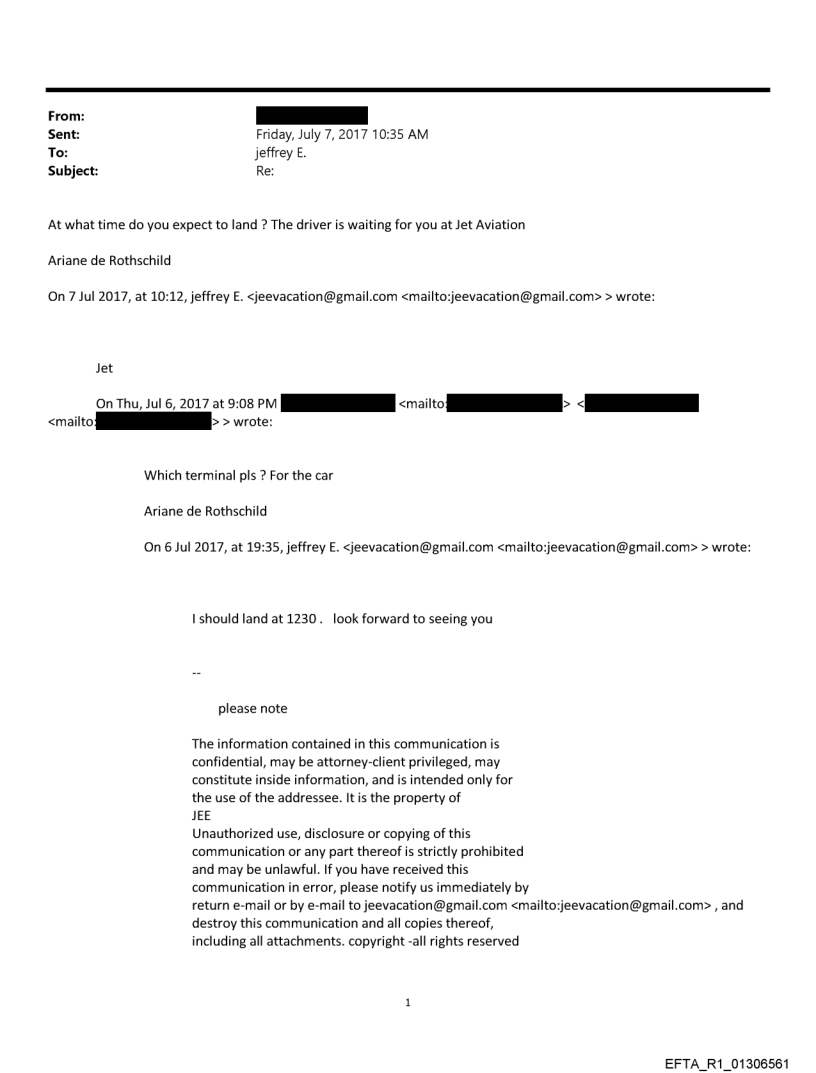 From:
Sent: Friday, July 7, 2017 10:35 AM
To: jeffrey E.
Subject: Re:

At what time do you expect to land ? The driver is waiting for you at Jet Aviation

Ariane de Rothschild

On 7 Jul 2017, at 10:12, jeffrey E. <jeevacation@gmail.com <mailto:jeevacation@gmail.com> > wrote:

Jet

On Thu, Jul 6, 2017 at 9:08 PM <mailto: > < <mailto: > > wrote:

Which terminal pls ? For the car

Ariane de Rothschild

On 6 Jul 2017, at 19:35, jeffrey E. <jeevacation@gmail.com <mailto:jeevacation@gmail.com> > wrote:

I should land at 1230 . look forward to seeing you

--

please note

The information contained in this communication is confidential, may be attorney-client privileged, may constitute inside information, and is intended only for the use of the addressee. It is the property of JEE
Unauthorized use, disclosure or copying of this communication or any part thereof is strictly prohibited and may be unlawful. If you have received this communication in error, please notify us immediately by return e-mail or by e-mail to jeevacation@gmail.com <mailto:jeevacation@gmail.com> , and destroy this communication and all copies thereof, including all attachments. copyright -all rights reserved

1

EFTA_R1_01306561